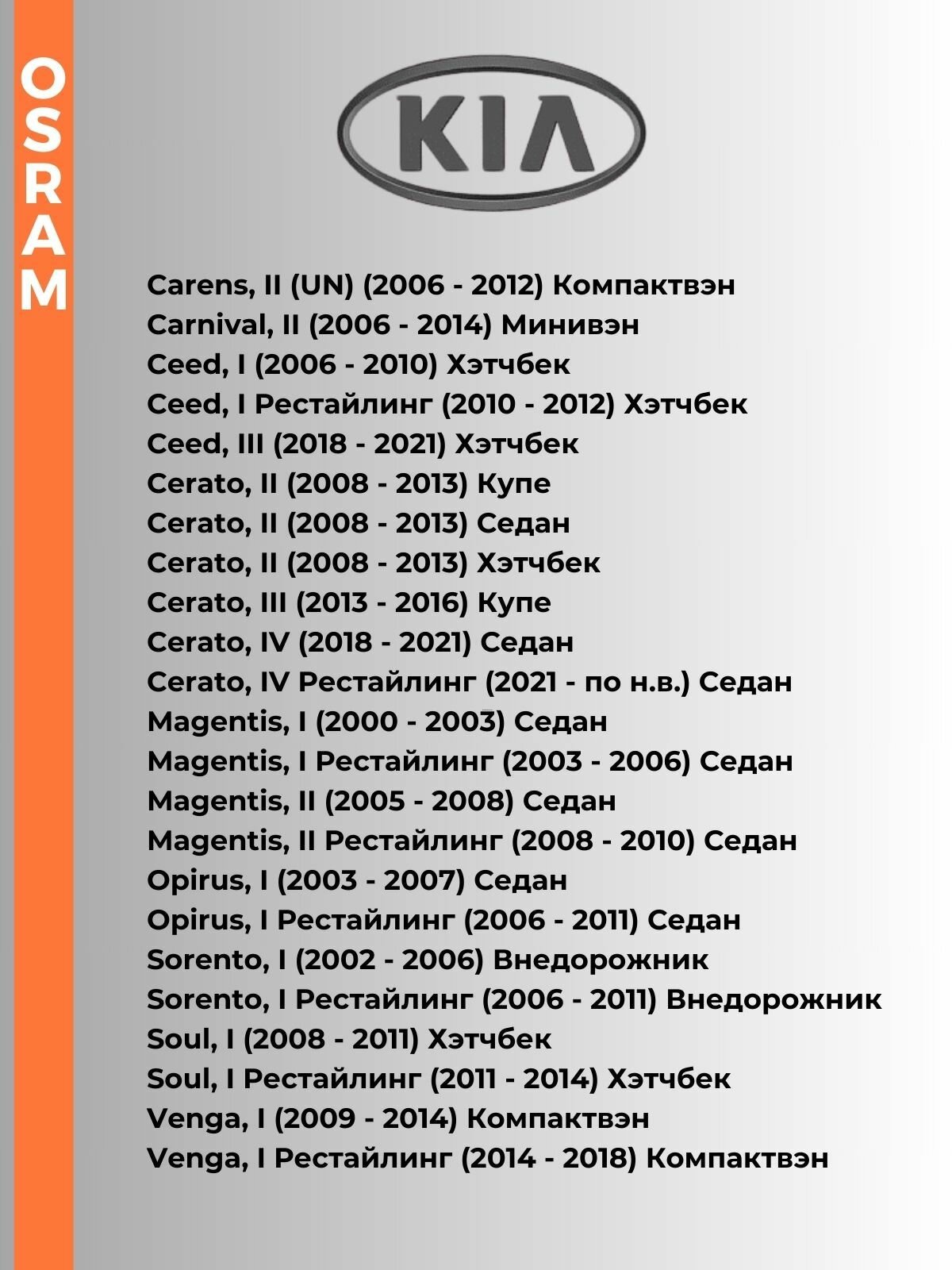 OSRAM

KIA

Carens, II (UN) (2006 - 2012) Компактвэн
Carnival, II (2006 - 2014) Минивэн
Ceed, I (2006 - 2010) Хэтчбек
Ceed, I Рестайлинг (2010 - 2012) Хэтчбек
Ceed, III (2018 - 2021) Хэтчбек
Cerato, II (2008 - 2013) Купе
Cerato, II (2008 - 2013) Седан
Cerato, II (2008 - 2013) Хэтчбек
Cerato, III (2013 - 2016) Купе
Cerato, IV (2018 - 2021) Седан
Cerato, IV Рестайлинг (2021 - по н.в.) Седан
Magentis, I (2000 - 2003) Седан
Magentis, I Рестайлинг (2003 - 2006) Седан
Magentis, II (2005 - 2008) Седан
Magentis, II Рестайлинг (2008 - 2010) Седан
Opirus, I (2003 - 2007) Седан
Opirus, I Рестайлинг (2006 - 2011) Седан
Sorento, I (2002 - 2006) Внедорожник
Sorento, I Рестайлинг (2006 - 2011) Внедорожник
Soul, I (2008 - 2011) Хэтчбек
Soul, I Рестайлинг (2011 - 2014) Хэтчбек
Venga, I (2009 - 2014) Компактвэн
Venga, I Рестайлинг (2014 - 2018) Компактвэн